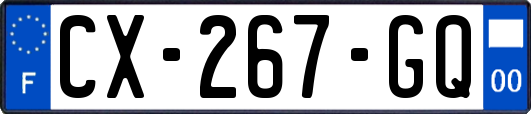 F
CX-267-GQ
00